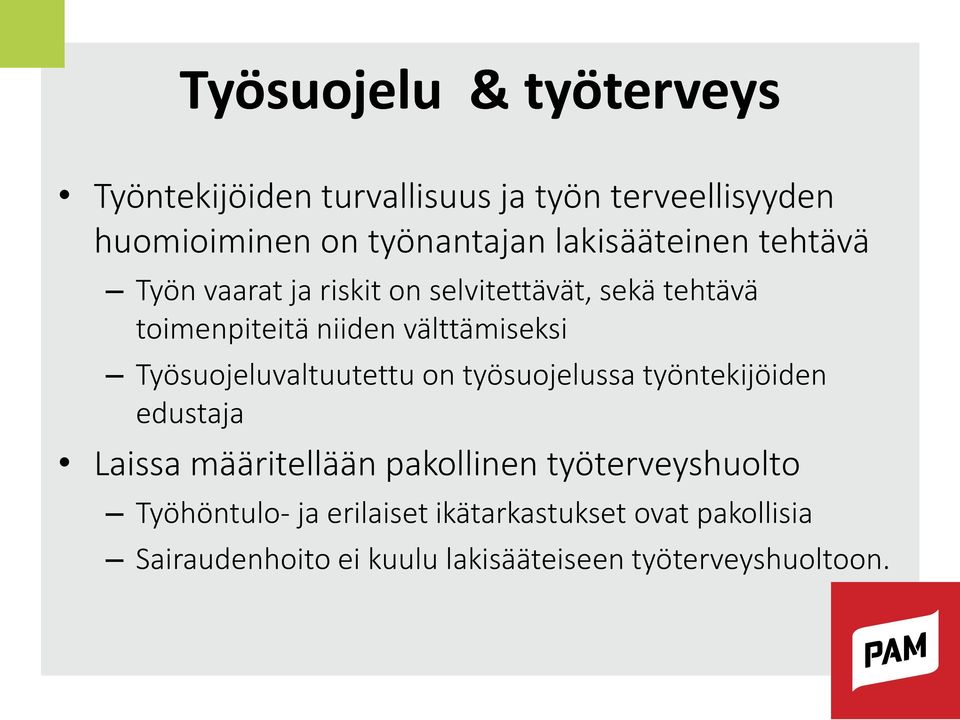 Työsuojelu & työterveys

• Työntekijöiden turvallisuus ja työn terveellisyyden huomioiminen on työnantajan lakisääteinen tehtävä
– Työn vaarat ja riskit on selvitettävät, sekä tehtävä toimenpiteitä niiden välttämiseksi
– Työsuojeluvaltuutettu on työsuojelussa työntekijöiden edustaja
• Laissa määritellään pakollinen työterveyshuolto
– Työhöntulo- ja erilaiset ikätarkastukset ovat pakollisia
– Sairaudenhoito ei kuulu lakisääteiseen työterveyshuoltoon.

PAM